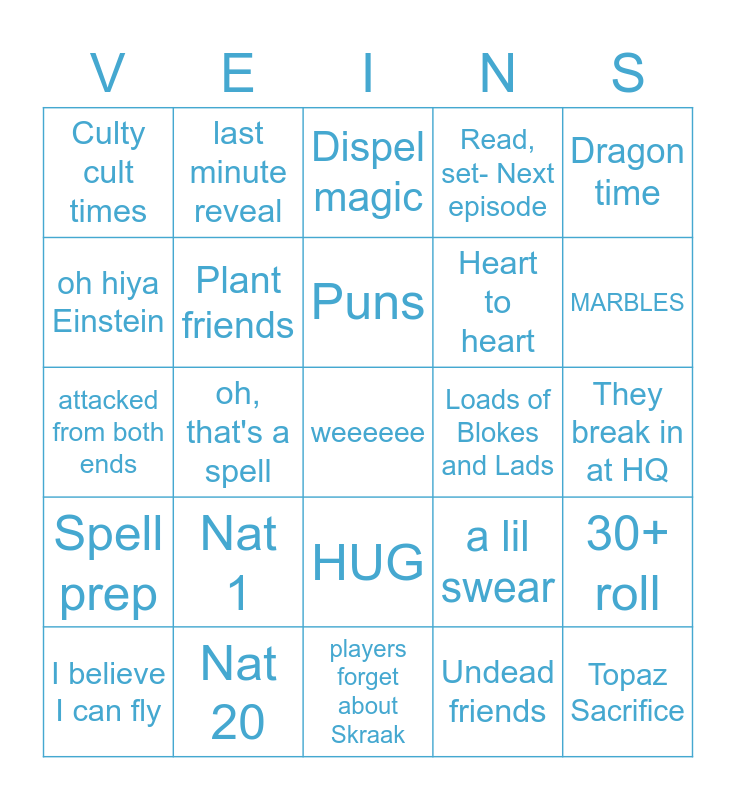 | V | E | I | N | S |
|---|---|---|---|---|
| Culty cult times | last minute reveal | Dispel magic | Read, set- Next episode | Dragon time |
| oh hiya Einstein | Plant friends | Puns | Heart to heart | MARBLES |
| attacked from both ends | oh, that's a spell | weeeeee | Loads of Blokes and Lads | They break in at HQ |
| Spell prep | Nat 1 | HUG | a lil swear | 30+ roll |
| I believe I can fly | Nat 20 | players forget about Skraak | Undead friends | Topaz Sacrifice |